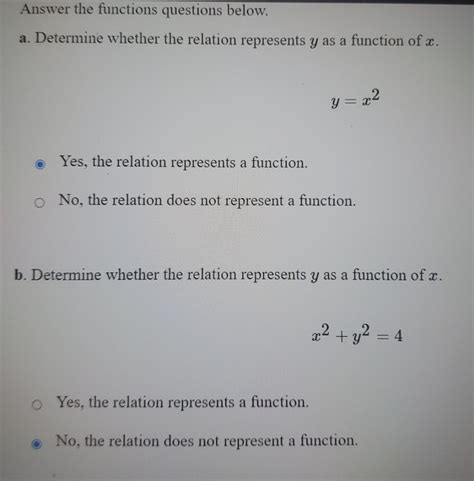 Answer the functions questions below.

a. Determine whether the relation represents $y$ as a function of $x$.

$y = x^2$

Yes, the relation represents a function.

No, the relation does not represent a function.

b. Determine whether the relation represents $y$ as a function of $x$.

$x^2 + y^2 = 4$

Yes, the relation represents a function.

No, the relation does not represent a function.